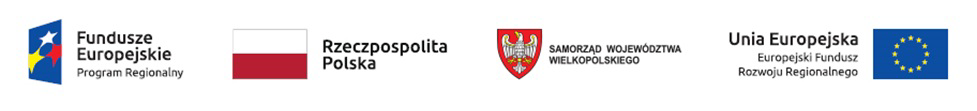 Fundusze Europejskie
Program Regionalny

Rzeczpospolita Polska

SAMORZĄD WOJEWÓDZTWA WIELKOPOLSKIEGO

Unia Europejska
Europejski Fundusz Rozwoju Regionalnego